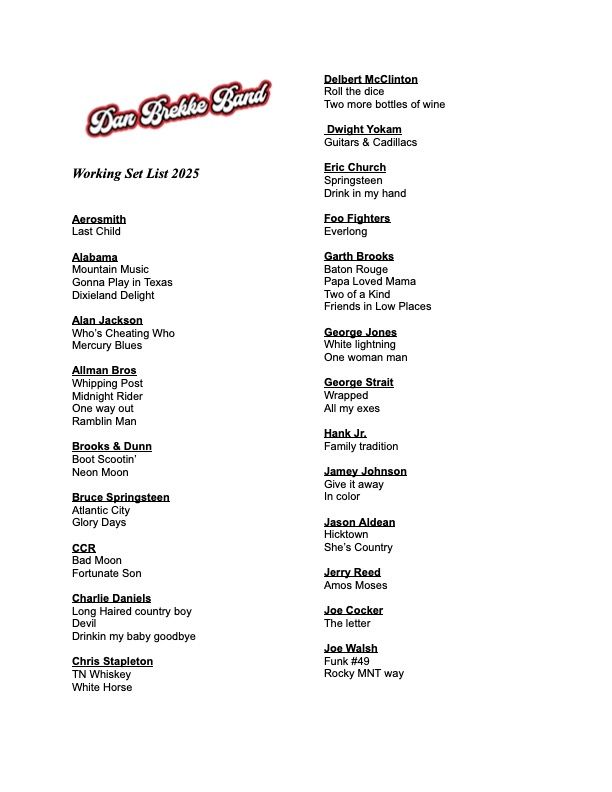 Dan Brekke Band

Working Set List 2025

Aerosmith
Last Child

Alabama
Mountain Music
Gonna Play in Texas
Dixieland Delight

Alan Jackson
Who's Cheating Who
Mercury Blues

Allman Bros
Whipping Post
Midnight Rider
One way out
Ramblin Man

Brooks & Dunn
Boot Scootin'
Neon Moon

Bruce Springsteen
Atlantic City
Glory Days

CCR
Bad Moon
Fortunate Son

Charlie Daniels
Long Haired country boy
Devil
Drinkin my baby goodbye

Chris Stapleton
TN Whiskey
White Horse

Delbert McClinton
Roll the dice
Two more bottles of wine

Dwight Yokam
Guitars & Cadillacs

Eric Church
Springsteen
Drink in my hand

Foo Fighters
Everlong

Garth Brooks
Baton Rouge
Papa Loved Mama
Two of a Kind
Friends in Low Places

George Jones
White lightning
One woman man

George Strait
Wrapped
All my exes

Hank Jr.
Family tradition

Jamey Johnson
Give it away
In color

Jason Aldean
Hicktown
She's Country

Jerry Reed
Amos Moses

Joe Cocker
The letter

Joe Walsh
Funk #49
Rocky MNT way